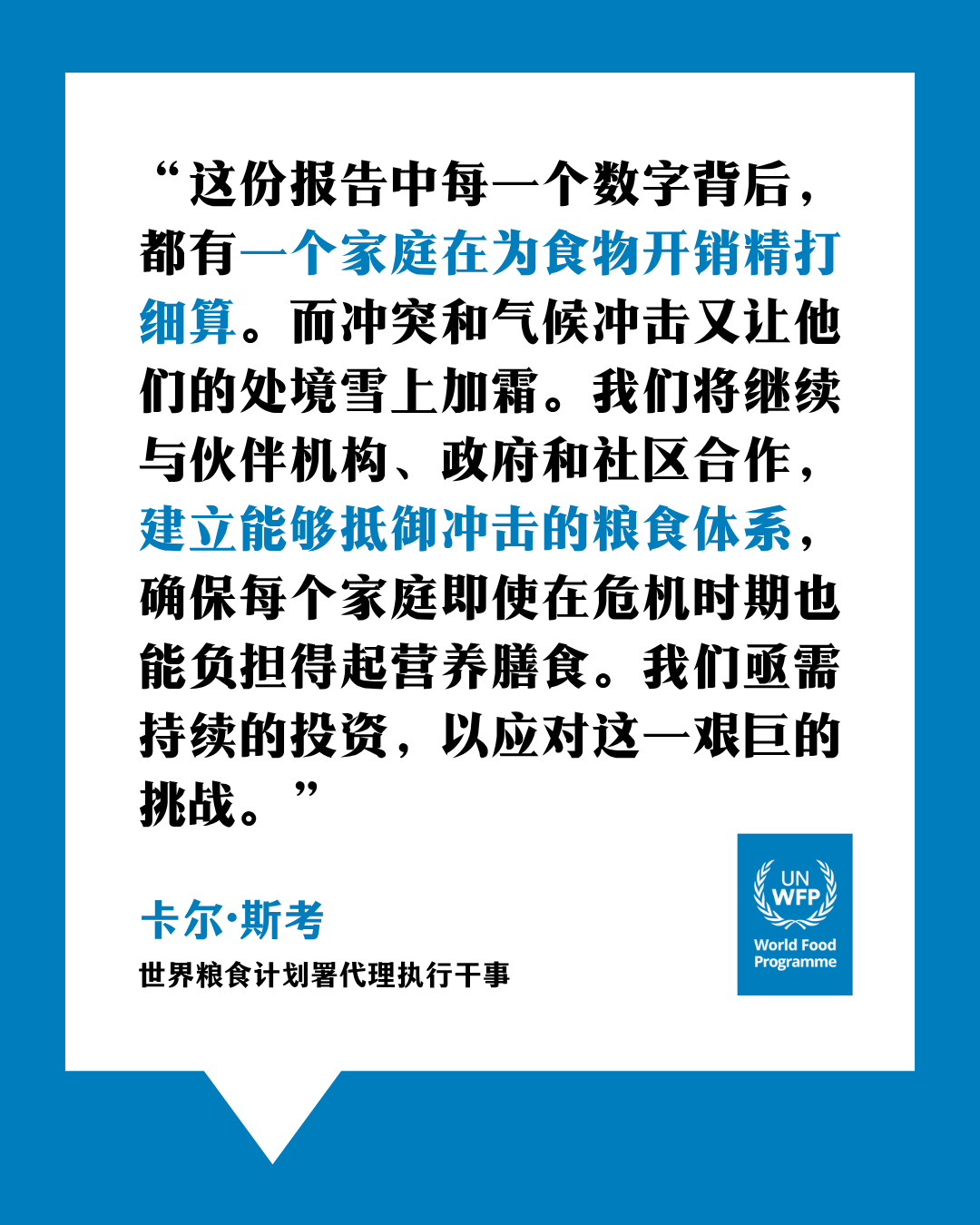 “这份报告中每一个数字背后，都有一个家庭在为食物开销精打细算。而冲突和气候冲击又让他们的处境雪上加霜。我们将继续与伙伴机构、政府和社区合作，建立能够抵御冲击的粮食体系，确保每个家庭即使在危机时期也能负担得起营养膳食。我们亟需持续的投资，以应对这一艰巨的挑战。”

卡尔·斯考
世界粮食计划署代理执行干事

UN WFP
World Food Programme